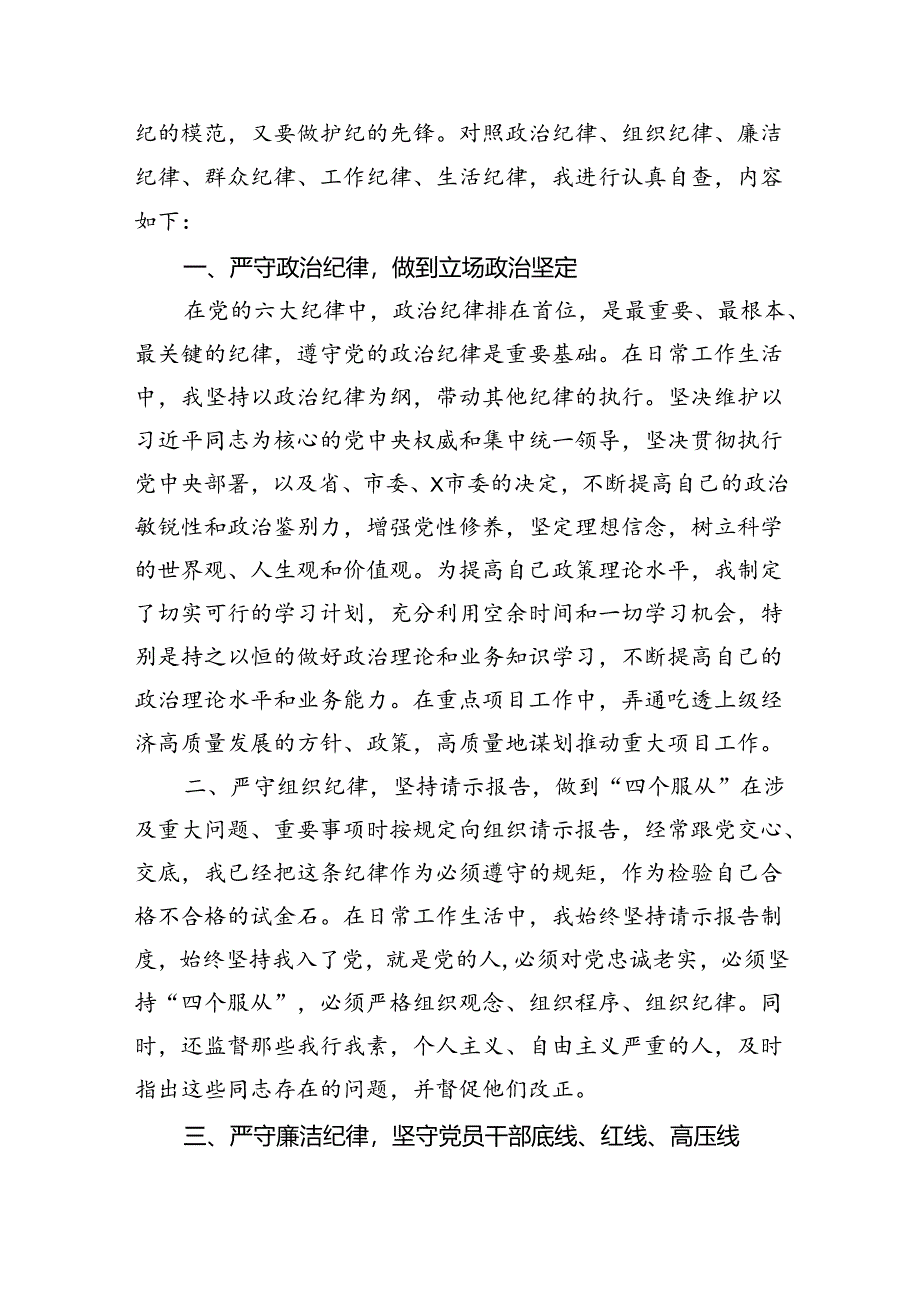 纪的模范，又要做护纪的先锋。对照政治纪律、组织纪律、廉洁纪律、群众纪律、工作纪律、生活纪律，我进行认真自查，内容如下：

一、严守政治纪律，做到立场政治坚定

在党的六大纪律中，政治纪律排在首位，是最重要、最根本、最关键的纪律，遵守党的政治纪律是重要基础。在日常工作生活中，我坚持以政治纪律为纲，带动其他纪律的执行。坚决维护以习近平同志为核心的党中央权威和集中统一领导，坚决贯彻执行党中央部署，以及省、市委、X市委的决定，不断提高自己的政治敏锐性和政治鉴别力，增强党性修养，坚定理想信念，树立科学的世界观、人生观和价值观。为提高自己政策理论水平，我制定了切实可行的学习计划，充分利用空余时间和一切学习机会，特别是持之以恒的做好政治理论和业务知识学习，不断提高自己的政治理论水平和业务能力。在重点项目工作中，弄通吃透上级经济高质量发展的方针、政策，高质量地谋划推动重大项目工作。

二、严守组织纪律，坚持请示报告，做到“四个服从”在涉及重大问题、重要事项时按规定向组织请示报告，经常跟党交心、交底，我已经把这条纪律作为必须遵守的规矩，作为检验自己合格不合格的试金石。在日常工作生活中，我始终坚持请示报告制度，始终坚持我入了党，就是党的人，必须对党忠诚老实，必须坚持“四个服从”，必须严格组织观念、组织程序、组织纪律。同时，还监督那些我行我素，个人主义、自由主义严重的人，及时指出这些同志存在的问题，并督促他们改正。

三、严守廉洁纪律，坚守党员干部底线、红线、高压线